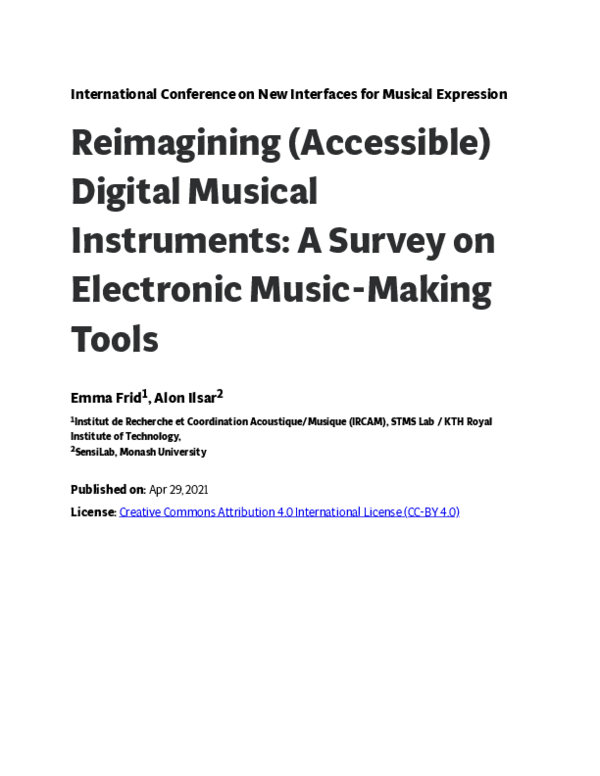 International Conference on New Interfaces for Musical Expression

Reimagining (Accessible) Digital Musical Instruments: A Survey on Electronic Music-Making Tools

Emma Frid$^{1}$, Alon Ilsar$^{2}$

$^{1}$Institut de Recherche et Coordination Acoustique/Musique (IRCAM), STMS Lab / KTH Royal Institute of Technology,
$^{2}$SensiLab, Monash University

Published on: Apr 29, 2021

License: Creative Commons Attribution 4.0 International License (CC-BY 4.0)